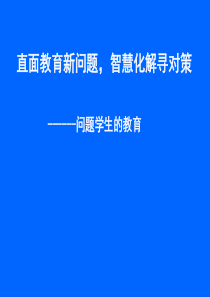 直面教育新问题，智慧化解寻对策

———问题学生的教育